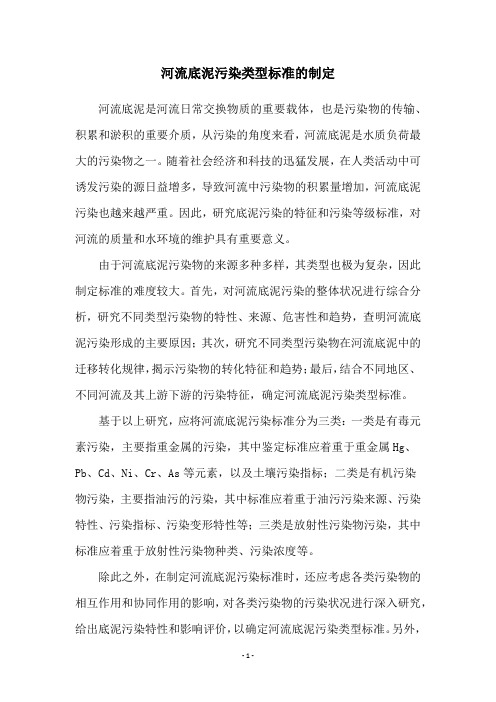 河流底泥污染类型标准的制定

河流底泥是河流日常交换物质的重要载体，也是污染物的传输、积累和淤积的重要介质，从污染的角度来看，河流底泥是水质负荷最大的污染物之一。随着社会经济和科技的迅猛发展，在人类活动中可诱发污染的源日益增多，导致河流中污染物的积累量增加，河流底泥污染也越来越严重。因此，研究底泥污染的特征和污染等级标准，对河流的质量和水环境的维护具有重要意义。

由于河流底泥污染物的来源多种多样，其类型也极为复杂，因此制定标准的难度较大。首先，对河流底泥污染的整体状况进行综合分析，研究不同类型污染物的特性、来源、危害性和趋势，查明河流底泥污染形成的主要原因；其次，研究不同类型污染物在河流底泥中的迁移转化规律，揭示污染物的转化特征和趋势；最后，结合不同地区、不同河流及其上游下游的污染特征，确定河流底泥污染类型标准。

基于以上研究，应将河流底泥污染标准分为三类：一类是有毒元素污染，主要指重金属的污染，其中鉴定标准应着重于重金属 Hg、Pb、Cd、Ni、Cr、As 等元素，以及土壤污染指标；二类是有机污染物污染，主要指油污的污染，其中标准应着重于油污污染来源、污染特性、污染指标、污染变形特性等；三类是放射性污染物污染，其中标准应着重于放射性污染物种类、污染浓度等。

除此之外，在制定河流底泥污染标准时，还应考虑各类污染物的相互作用和协同作用的影响，对各类污染物的污染状况进行深入研究，给出底泥污染特性和影响评价，以确定河流底泥污染类型标准。另外，

- 1 -